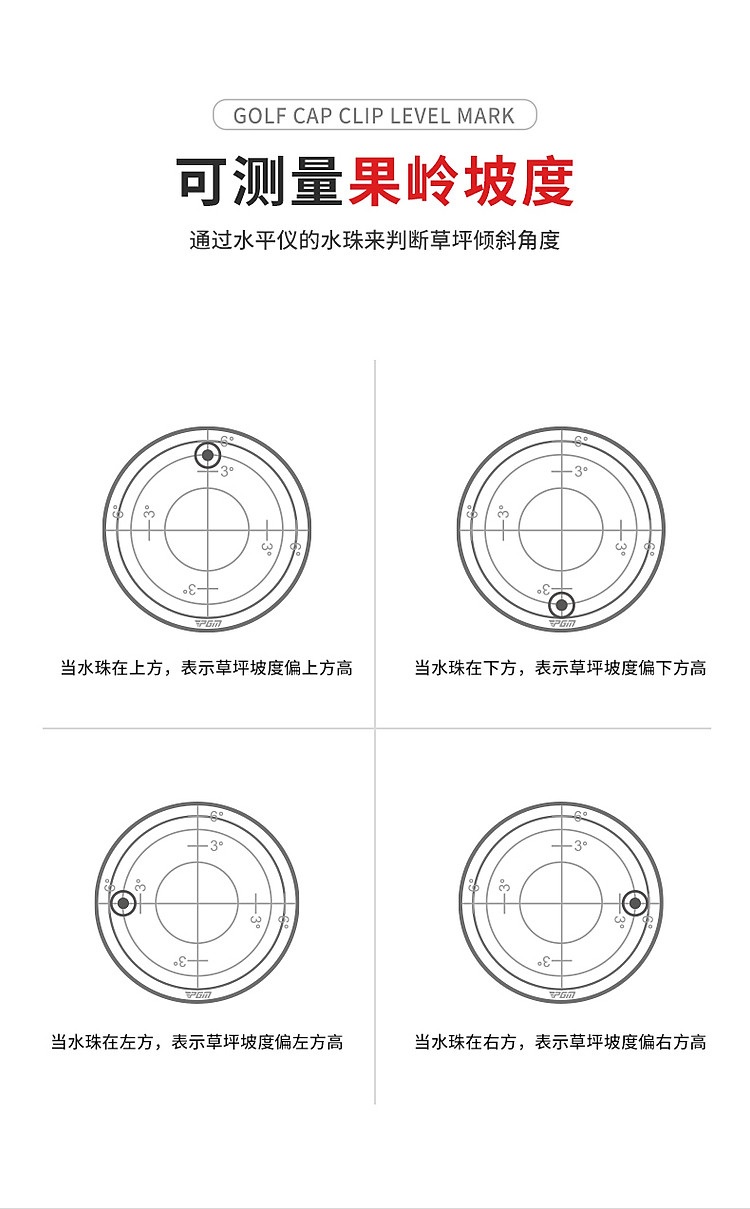 GOLF CAP CLIP LEVEL MARK

可测量果岭坡度

通过水平仪的水珠来判断草坪倾斜角度

6°
3°
6°
3°
3°
6°
3°
PGM

当水珠在上方，表示草坪坡度偏上方高

6°
3°
6°
3°
3°
6°
3°
PGM

当水珠在下方，表示草坪坡度偏下方高

6°
3°
6°
3°
3°
6°
3°
PGM

当水珠在左方，表示草坪坡度偏左方高

6°
3°
6°
3°
3°
6°
3°
PGM

当水珠在右方，表示草坪坡度偏右方高